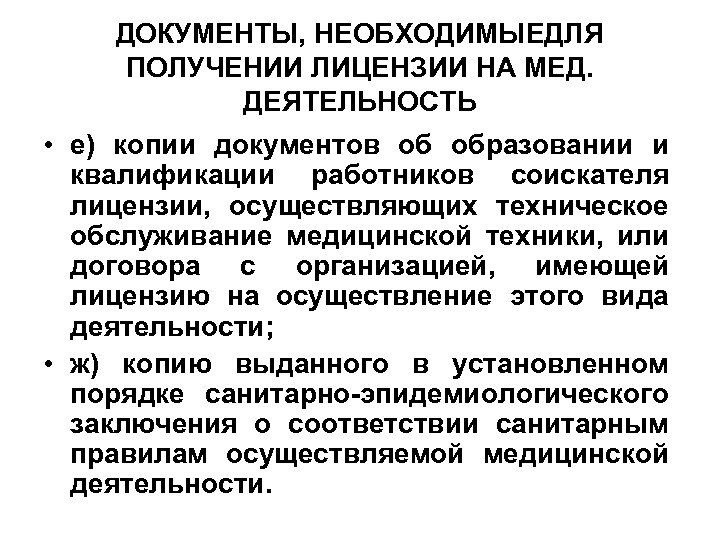 ДОКУМЕНТЫ, НЕОБХОДИМЫЕДЛЯ ПОЛУЧЕНИИ ЛИЦЕНЗИИ НА МЕД. ДЕЯТЕЛЬНОСТЬ

• е) копии документов об образовании и квалификации работников соискателя лицензии, осуществляющих техническое обслуживание медицинской техники, или договора с организацией, имеющей лицензию на осуществление этого вида деятельности;

• ж) копию выданного в установленном порядке санитарно-эпидемиологического заключения о соответствии санитарным правилам осуществляемой медицинской деятельности.